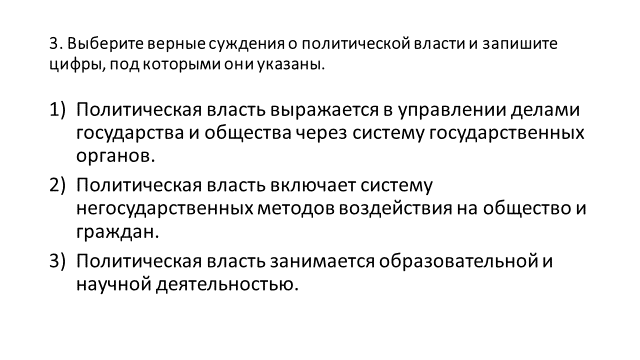 3. Выберите верные суждения о политической власти и запишите цифры, под которыми они указаны.

1) Политическая власть выражается в управлении делами государства и общества через систему государственных органов.

2) Политическая власть включает систему негосударственных методов воздействия на общество и граждан.

3) Политическая власть занимается образовательной и научной деятельностью.